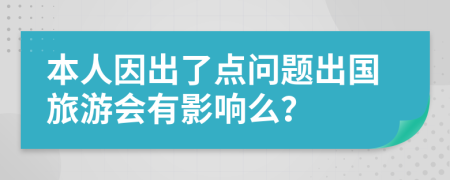 本人因出了点问题出国旅游会有影响么?